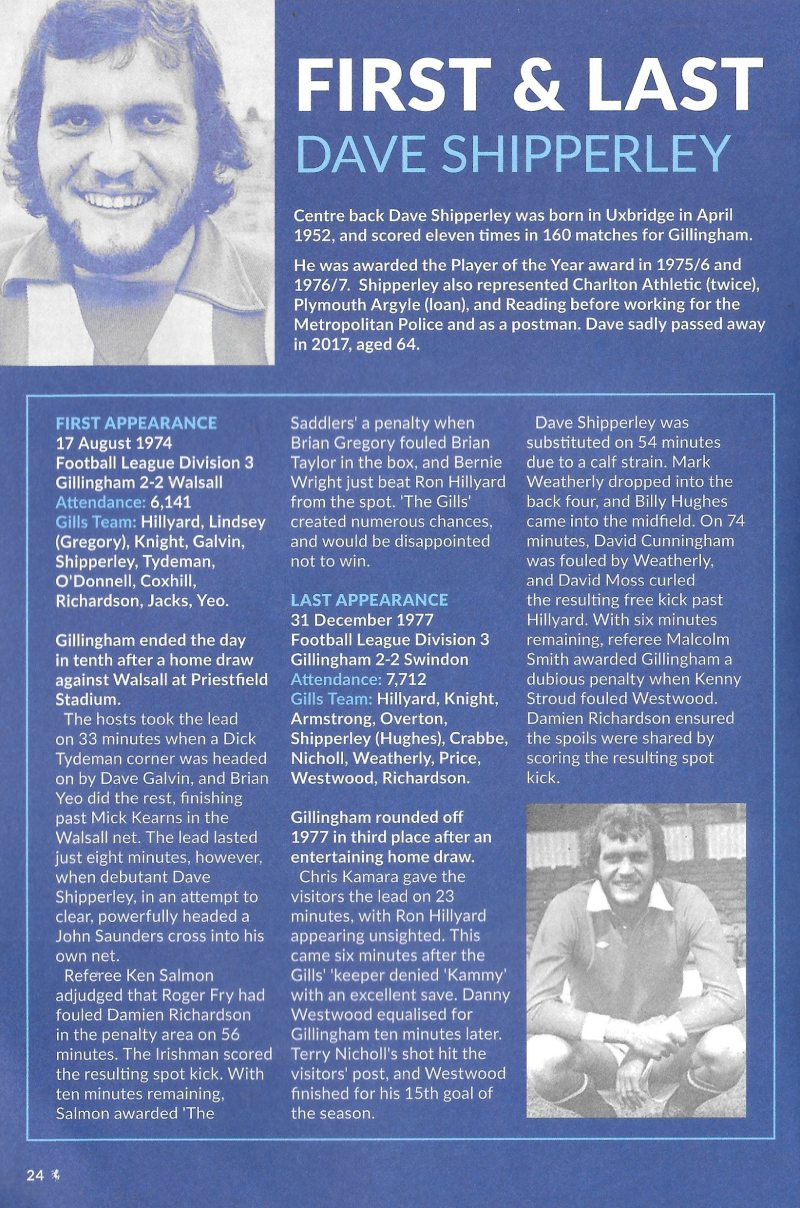 FIRST & LAST
DAVE SHIPPERLEY

Centre back Dave Shipperley was born in Uxbridge in April 1952, and scored eleven times in 160 matches for Gillingham.

He was awarded the Player of the Year award in 1975/6 and 1976/7. Shipperley also represented Charlton Athletic (twice), Plymouth Argyle (loan), and Reading before working for the Metropolitan Police and as a postman. Dave sadly passed away in 2017, aged 64.

FIRST APPEARANCE
17 August 1974
Football League Division 3
Gillingham 2-2 Walsall
Attendance: 6,141
Gills Team: Hillyard, Lindsey (Gregory), Knight, Galvin, Shipperley, Tydeman, O'Donnell, Coxhill, Richardson, Jacks, Yeo.

Gillingham ended the day in tenth after a home draw against Walsall at Priestfield Stadium.

The hosts took the lead on 33 minutes when a Dick Tydeman corner was headed on by Dave Galvin, and Brian Yeo did the rest, finishing past Mick Kearns in the Walsall net. The lead lasted just eight minutes, however, when debutant Dave Shipperley, in an attempt to clear, powerfully headed a John Saunders cross into his own net.

Referee Ken Salmon adjudged that Roger Fry had fouled Damien Richardson in the penalty area on 56 minutes. The Irishman scored the resulting spot kick. With ten minutes remaining, Salmon awarded 'The Saddlers' a penalty when Brian Gregory fouled Brian Taylor in the box, and Bernie Wright just beat Ron Hillyard from the spot. 'The Gills' created numerous chances, and would be disappointed not to win.

LAST APPEARANCE
31 December 1977
Football League Division 3
Gillingham 2-2 Swindon
Attendance: 7,712
Gills Team: Hillyard, Knight, Armstrong, Overton, Shipperley (Hughes), Crabbe, Nicholl, Weatherly, Price, Westwood, Richardson.

Gillingham rounded off 1977 in third place after an entertaining home draw.

Chris Kamara gave the visitors the lead on 23 minutes, with Ron Hillyard appearing unsighted. This came six minutes after the Gills' 'keeper denied 'Kammy' with an excellent save. Danny Westwood equalised for Gillingham ten minutes later. Terry Nicholl's shot hit the visitors' post, and Westwood finished for his 15th goal of the season.

Dave Shipperley was substituted on 54 minutes due to a calf strain. Mark Weatherly dropped into the back four, and Billy Hughes came into the midfield. On 74 minutes, David Cunningham was fouled by Weatherly, and David Moss curled the resulting free kick past Hillyard. With six minutes remaining, referee Malcolm Smith awarded Gillingham a dubious penalty when Kenny Stroud fouled Westwood. Damien Richardson ensured the spoils were shared by scoring the resulting spot kick.

24